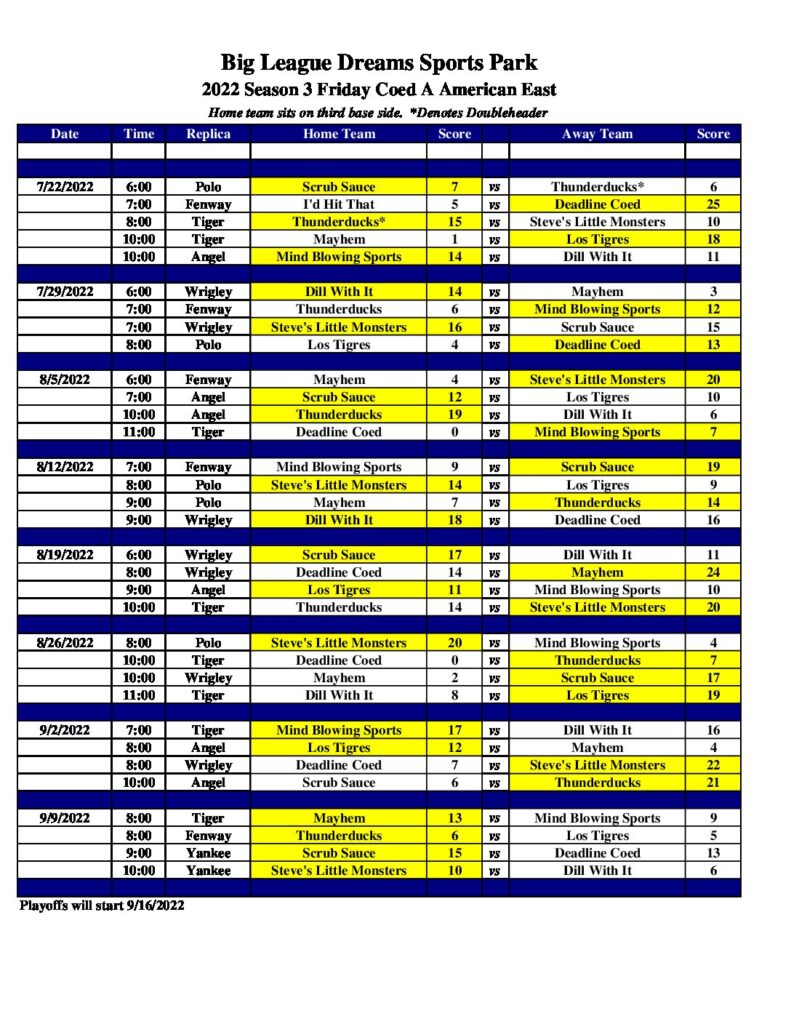 Big League Dreams Sports Park

2022 Season 3 Friday Coed A American East

Home team sits on third base side. *Denotes Doubleheader

| Date | Time | Replica | Home Team | Score | | Away Team | Score |
|---|---|---|---|---|---|---|---|
| 7/22/2022 | 6:00 | Polo | Scrub Sauce | 7 | vs | Thunderducks* | 6 |
| | 7:00 | Fenway | I'd Hit That | 5 | vs | Deadline Coed | 25 |
| | 8:00 | Tiger | Thunderducks* | 15 | vs | Steve's Little Monsters | 10 |
| | 10:00 | Tiger | Mayhem | 1 | vs | Los Tigres | 18 |
| | 10:00 | Angel | Mind Blowing Sports | 14 | vs | Dill With It | 11 |
| 7/29/2022 | 6:00 | Wrigley | Dill With It | 14 | vs | Mayhem | 3 |
| | 7:00 | Fenway | Thunderducks | 6 | vs | Mind Blowing Sports | 12 |
| | 7:00 | Wrigley | Steve's Little Monsters | 16 | vs | Scrub Sauce | 15 |
| | 8:00 | Polo | Los Tigres | 4 | vs | Deadline Coed | 13 |
| 8/5/2022 | 6:00 | Fenway | Mayhem | 4 | vs | Steve's Little Monsters | 20 |
| | 7:00 | Angel | Scrub Sauce | 12 | vs | Los Tigres | 10 |
| | 10:00 | Angel | Thunderducks | 19 | vs | Dill With It | 6 |
| | 11:00 | Tiger | Deadline Coed | 0 | vs | Mind Blowing Sports | 7 |
| 8/12/2022 | 7:00 | Fenway | Mind Blowing Sports | 9 | vs | Scrub Sauce | 19 |
| | 8:00 | Polo | Steve's Little Monsters | 14 | vs | Los Tigres | 9 |
| | 9:00 | Polo | Mayhem | 7 | vs | Thunderducks | 14 |
| | 9:00 | Wrigley | Dill With It | 18 | vs | Deadline Coed | 16 |
| 8/19/2022 | 6:00 | Wrigley | Scrub Sauce | 17 | vs | Dill With It | 11 |
| | 8:00 | Wrigley | Deadline Coed | 14 | vs | Mayhem | 24 |
| | 9:00 | Angel | Los Tigres | 11 | vs | Mind Blowing Sports | 10 |
| | 10:00 | Tiger | Thunderducks | 14 | vs | Steve's Little Monsters | 20 |
| 8/26/2022 | 8:00 | Polo | Steve's Little Monsters | 20 | vs | Mind Blowing Sports | 4 |
| | 10:00 | Tiger | Deadline Coed | 0 | vs | Thunderducks | 7 |
| | 10:00 | Wrigley | Mayhem | 2 | vs | Scrub Sauce | 17 |
| | 11:00 | Tiger | Dill With It | 8 | vs | Los Tigres | 19 |
| 9/2/2022 | 7:00 | Tiger | Mind Blowing Sports | 17 | vs | Dill With It | 16 |
| | 8:00 | Angel | Los Tigres | 12 | vs | Mayhem | 4 |
| | 8:00 | Wrigley | Deadline Coed | 7 | vs | Steve's Little Monsters | 22 |
| | 10:00 | Angel | Scrub Sauce | 6 | vs | Thunderducks | 21 |
| 9/9/2022 | 8:00 | Tiger | Mayhem | 13 | vs | Mind Blowing Sports | 9 |
| | 8:00 | Fenway | Thunderducks | 6 | vs | Los Tigres | 5 |
| | 9:00 | Yankee | Scrub Sauce | 15 | vs | Deadline Coed | 13 |
| | 10:00 | Yankee | Steve's Little Monsters | 10 | vs | Dill With It | 6 |

Playoffs will start 9/16/2022